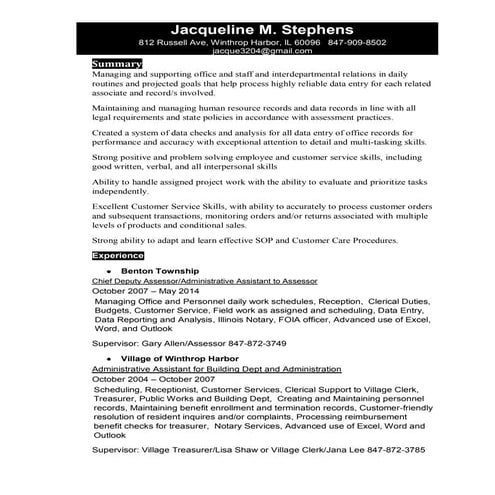 Jacqueline M. Stephens
812 Russell Ave, Winthrop Harbor, IL 60096 847-909-8502
jacque3204@gmail.com

Summary
Managing and supporting office and staff and interdepartmental relations in daily routines and projected goals that help process highly reliable data entry for each related associate and record/s involved.

Maintaining and managing human resource records and data records in line with all legal requirements and state policies in accordance with assessment practices.

Created a system of data checks and analysis for all data entry of office records for performance and accuracy with exceptional attention to detail and multi-tasking skills.

Strong positive and problem solving employee and customer service skills, including good written, verbal, and all interpersonal skills

Ability to handle assigned project work with the ability to evaluate and prioritize tasks independently.

Excellent Customer Service Skills, with ability to accurately to process customer orders and subsequent transactions, monitoring orders and/or returns associated with multiple levels of products and conditional sales.

Strong ability to adapt and learn effective SOP and Customer Care Procedures.

Experience

• Benton Township
Chief Deputy Assessor/Administrative Assistant to Assessor
October 2007 – May 2014
Managing Office and Personnel daily work schedules, Reception, Clerical Duties, Budgets, Customer Service, Field work as assigned and scheduling, Data Entry, Data Reporting and Analysis, Illinois Notary, FOIA officer, Advanced use of Excel, Word, and Outlook

Supervisor: Gary Allen/Assessor 847-872-3749

• Village of Winthrop Harbor
Administrative Assistant for Building Dept and Administration
October 2004 – October 2007
Scheduling, Receptionist, Customer Services, Clerical Support to Village Clerk, Treasurer, Public Works and Building Dept, Creating and Maintaining personnel records, Maintaining benefit enrollment and termination records, Customer-friendly resolution of resident inquires and/or complaints, Processing reimbursement benefit checks for treasurer, Notary Services, Advanced use of Excel, Word and Outlook

Supervisor: Village Treasurer/Lisa Shaw or Village Clerk/Jana Lee 847-872-3785